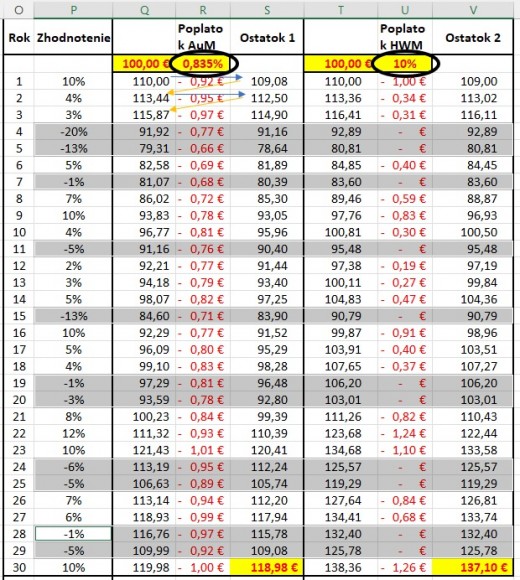 | O | P | Q | R | S | T | U | V |
|---|---|---|---|---|---|---|---|
| Rok | Zhodnotenie | | Poplatok AuM | Ostatok 1 | | Poplatok HWM | Ostatok 2 |
| | | 100,00 € | 0,835% | | 100,00 € | 10% | |
| 1 | 10% | 110,00 | - 0,92 € | 109,08 | 110,00 | - 1,00 € | 109,00 |
| 2 | 4% | 113,44 | - 0,95 € | 112,50 | 113,36 | - 0,34 € | 113,02 |
| 3 | 3% | 115,87 | - 0,97 € | 114,90 | 116,41 | - 0,31 € | 116,11 |
| 4 | -20% | 91,92 | - 0,77 € | 91,16 | 92,89 | - € | 92,89 |
| 5 | -13% | 79,31 | - 0,66 € | 78,64 | 80,81 | - € | 80,81 |
| 6 | 5% | 82,58 | - 0,69 € | 81,89 | 84,85 | - 0,40 € | 84,45 |
| 7 | -1% | 81,07 | - 0,68 € | 80,39 | 83,60 | - € | 83,60 |
| 8 | 7% | 86,02 | - 0,72 € | 85,30 | 89,46 | - 0,59 € | 88,87 |
| 9 | 10% | 93,83 | - 0,78 € | 93,05 | 97,76 | - 0,83 € | 96,93 |
| 10 | 4% | 96,77 | - 0,81 € | 95,96 | 100,81 | - 0,30 € | 100,50 |
| 11 | -5% | 91,16 | - 0,76 € | 90,40 | 95,48 | - € | 95,48 |
| 12 | 2% | 92,21 | - 0,77 € | 91,44 | 97,38 | - 0,19 € | 97,19 |
| 13 | 3% | 94,18 | - 0,79 € | 93,40 | 100,11 | - 0,27 € | 99,84 |
| 14 | 5% | 98,07 | - 0,82 € | 97,25 | 104,83 | - 0,47 € | 104,36 |
| 15 | -13% | 84,60 | - 0,71 € | 83,90 | 90,79 | - € | 90,79 |
| 16 | 10% | 92,29 | - 0,77 € | 91,52 | 99,87 | - 0,91 € | 98,96 |
| 17 | 5% | 96,09 | - 0,80 € | 95,29 | 103,91 | - 0,40 € | 103,51 |
| 18 | 4% | 99,10 | - 0,83 € | 98,28 | 107,65 | - 0,37 € | 107,27 |
| 19 | -1% | 97,29 | - 0,81 € | 96,48 | 106,20 | - € | 106,20 |
| 20 | -3% | 93,59 | - 0,78 € | 92,80 | 103,01 | - € | 103,01 |
| 21 | 8% | 100,23 | - 0,84 € | 99,39 | 111,26 | - 0,82 € | 110,43 |
| 22 | 12% | 111,32 | - 0,93 € | 110,39 | 123,68 | - 1,24 € | 122,44 |
| 23 | 10% | 121,43 | - 1,01 € | 120,41 | 134,68 | - 1,10 € | 133,58 |
| 24 | -6% | 113,19 | - 0,95 € | 112,24 | 125,57 | - € | 125,57 |
| 25 | -5% | 106,63 | - 0,89 € | 105,74 | 119,29 | - € | 119,29 |
| 26 | 7% | 113,14 | - 0,94 € | 112,20 | 127,64 | - 0,84 € | 126,81 |
| 27 | 6% | 118,93 | - 0,99 € | 117,94 | 134,41 | - 0,68 € | 133,74 |
| 28 | -1% | 116,76 | - 0,97 € | 115,78 | 132,40 | - € | 132,40 |
| 29 | -5% | 109,99 | - 0,92 € | 109,08 | 125,78 | - € | 125,78 |
| 30 | 10% | 119,98 | - 1,00 € | 118,98 € | 138,36 | - 1,26 € | 137,10 € |